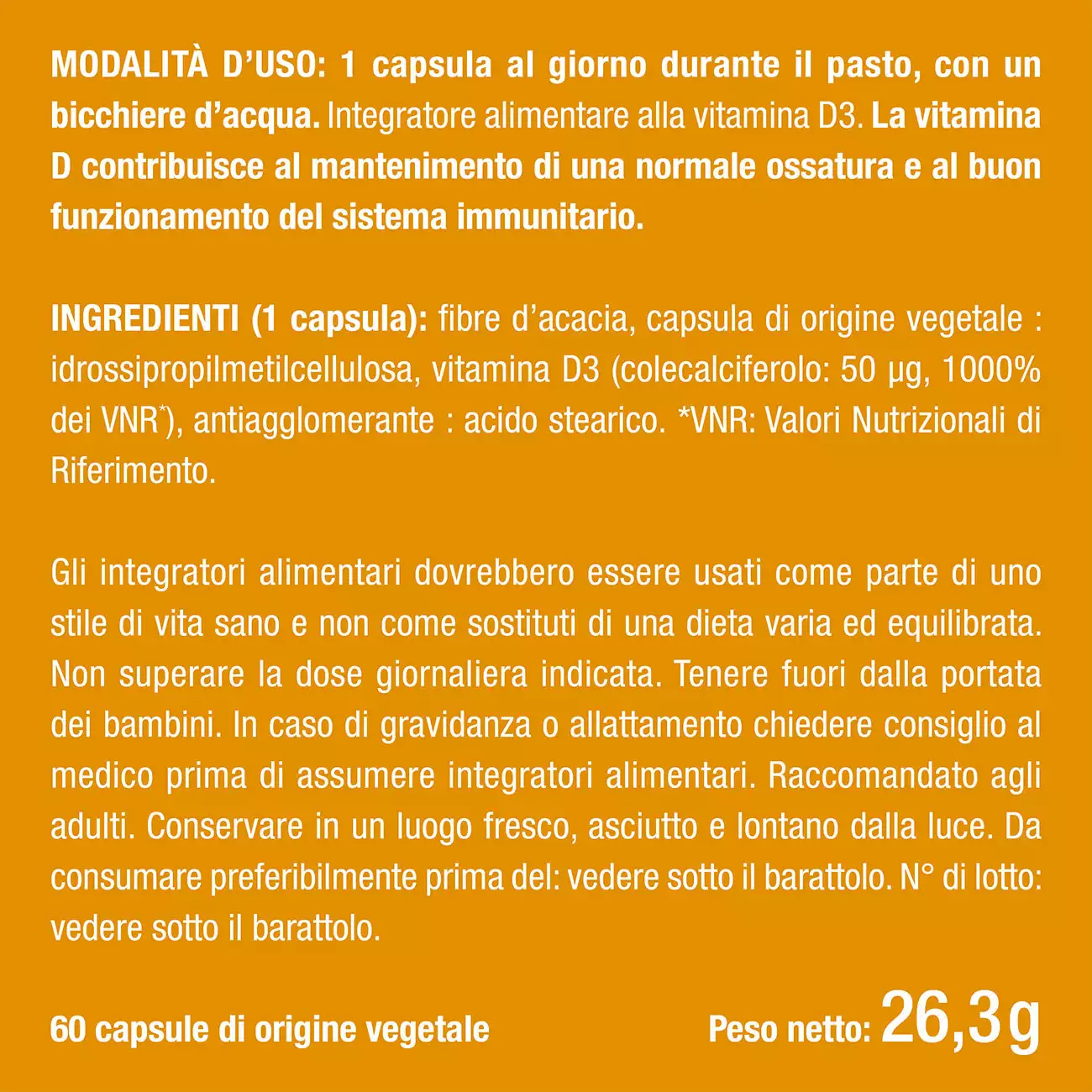 MODALITÀ D'USO: 1 capsula al giorno durante il pasto, con un bicchiere d'acqua. Integratore alimentare alla vitamina D3. La vitamina D contribuisce al mantenimento di una normale ossatura e al buon funzionamento del sistema immunitario.

INGREDIENTI (1 capsula): fibre d'acacia, capsula di origine vegetale : idrossipropilmetilcellulosa, vitamina D3 (colecalciferolo: 50 µg, 1000% dei VNR*), antiagglomerante : acido stearico. *VNR: Valori Nutrizionali di Riferimento.

Gli integratori alimentari dovrebbero essere usati come parte di uno stile di vita sano e non come sostituti di una dieta varia ed equilibrata. Non superare la dose giornaliera indicata. Tenere fuori dalla portata dei bambini. In caso di gravidanza o allattamento chiedere consiglio al medico prima di assumere integratori alimentari. Raccomandato agli adulti. Conservare in un luogo fresco, asciutto e lontano dalla luce. Da consumare preferibilmente prima del: vedere sotto il barattolo. N° di lotto: vedere sotto il barattolo.

60 capsule di origine vegetale

Peso netto: 26,3 g